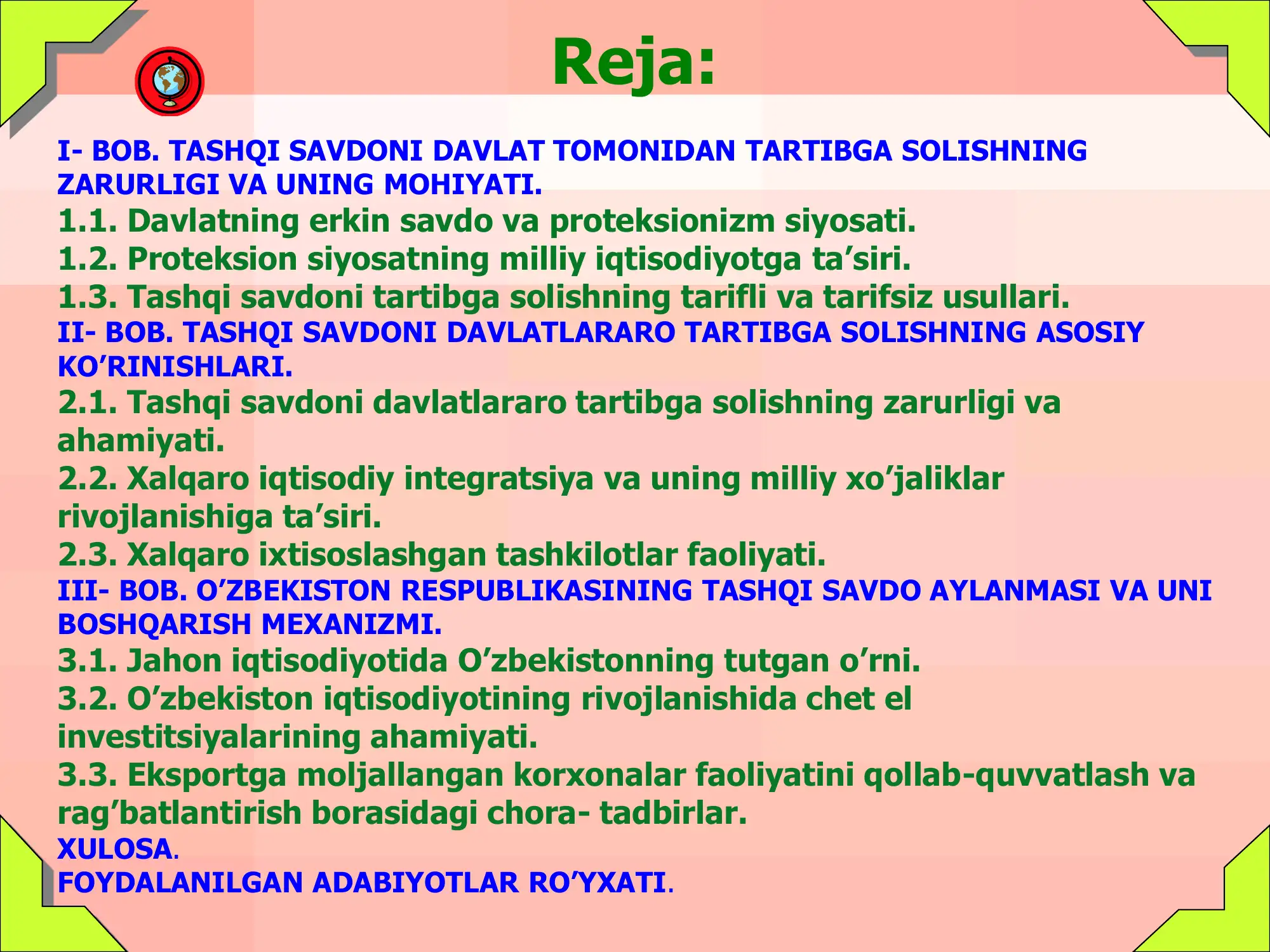 Reja:

I- BOB. TASHQI SAVDONI DAVLAT TOMONIDAN TARTIBGA SOLISHNING ZARURLIGI VA UNING MOHIYATI.
1.1. Davlatning erkin savdo va proteksionizm siyosati.
1.2. Proteksion siyosatning milliy iqtisodiyotga ta’siri.
1.3. Tashqi savdoni tartibga solishning tarifli va tarifsiz usullari.
II- BOB. TASHQI SAVDONI DAVLATLARARO TARTIBGA SOLISHNING ASOSIY KO’RINISHLARI.
2.1. Tashqi savdoni davlatlararo tartibga solishning zarurligi va ahamiyati.
2.2. Xalqaro iqtisodiy integratsiya va uning milliy xo’jaliklar rivojlanishiga ta’siri.
2.3. Xalqaro ixtisoslashgan tashkilotlar faoliyati.
III- BOB. O’ZBEKISTON RESPUBLIKASINING TASHQI SAVDO AYLANMASI VA UNI BOSHQARISH MEXANIZMI.
3.1. Jahon iqtisodiyotida O’zbekistonning tutgan o’rni.
3.2. O’zbekiston iqtisodiyotining rivojlanishida chet el investitsiyalarining ahamiyati.
3.3. Eksportga moljallangan korxonalar faoliyatini qollab-quvvatlash va rag’batlantirish borasidagi chora- tadbirlar.
XULOSA.
FOYDALANILGAN ADABIYOTLAR RO’YXATI.